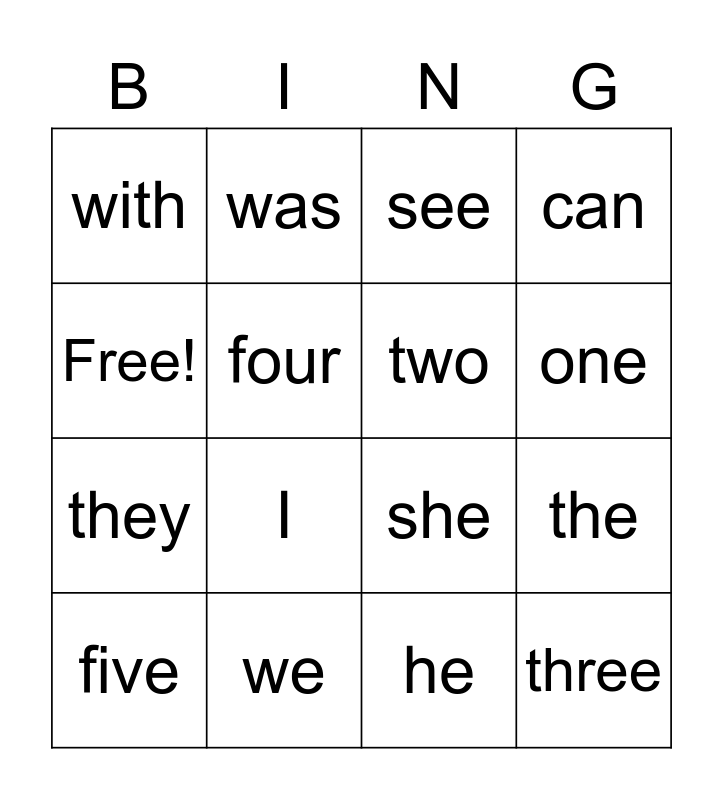 | B | I | N | G |
|---|---|---|---|
| with | was | see | can |
| Free! | four | two | one |
| they | I | she | the |
| five | we | he | three |